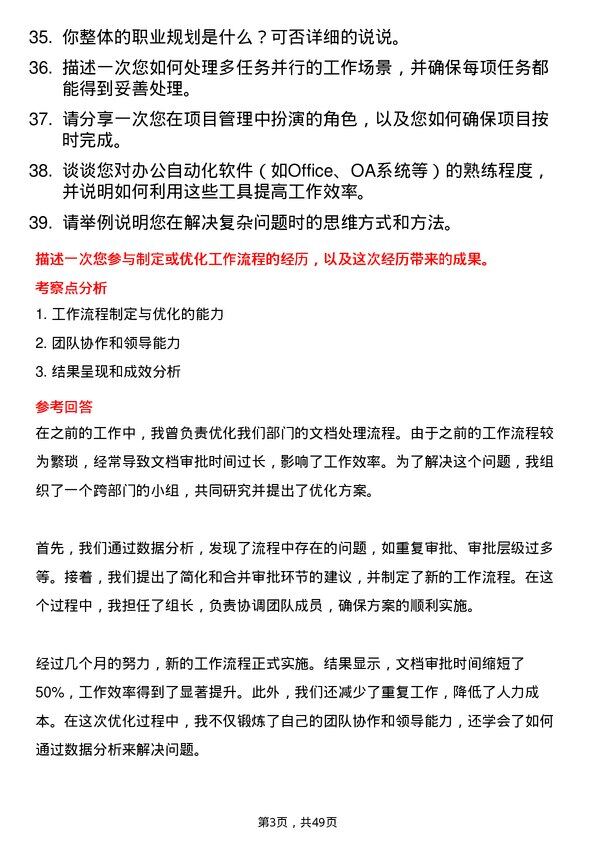 35. 你整体的职业规划是什么？可否详细的说说。

36. 描述一次您如何处理多任务并行的工作场景，并确保每项任务都能得到妥善处理。

37. 请分享一次您在项目管理中扮演的角色，以及您如何确保项目按时完成。

38. 谈谈您对办公自动化软件（如Office、OA系统等）的熟练程度，并说明如何利用这些工具提高工作效率。

39. 请举例说明您在解决复杂问题时的思维方式和方法。

描述一次您参与制定或优化工作流程的经历，以及这次经历带来的成果。

考察点分析

1. 工作流程制定与优化的能力

2. 团队协作和领导能力

3. 结果呈现和成效分析

参考回答

在之前的工作中，我曾负责优化我们部门的文档处理流程。由于之前的工作流程较为繁琐，经常导致文档审批时间过长，影响了工作效率。为了解决这个问题，我组织了一个跨部门的小组，共同研究并提出了优化方案。

首先，我们通过数据分析，发现了流程中存在的问题，如重复审批、审批层级过多等。接着，我们提出了简化和合并审批环节的建议，并制定了新的工作流程。在这个过程中，我担任了组长，负责协调团队成员，确保方案的顺利实施。

经过几个月的努力，新的工作流程正式实施。结果显示，文档审批时间缩短了50%，工作效率得到了显著提升。此外，我们还减少了重复工作，降低了人力成本。在这次优化过程中，我不仅锻炼了自己的团队协作和领导能力，还学会了如何通过数据分析来解决问题。

第3页，共49页